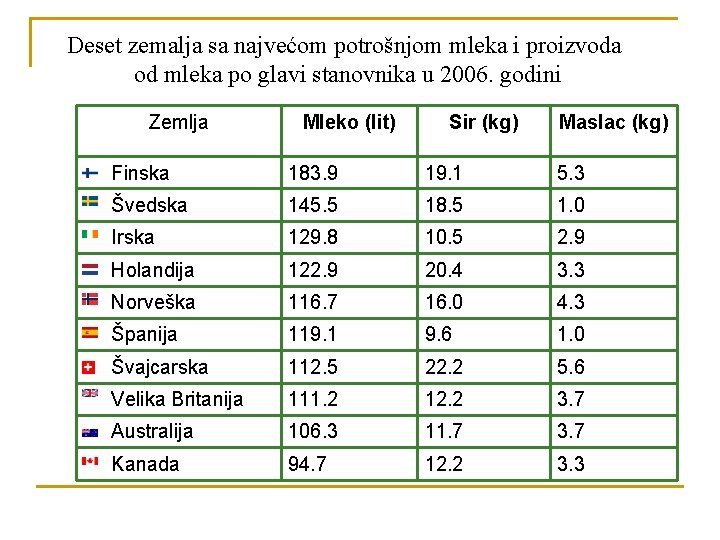 Deset zemalja sa najvećom potrošnjom mleka i proizvoda od mleka po glavi stanovnika u 2006. godini

| Zemlja | Mleko (lit) | Sir (kg) | Maslac (kg) |
|---|---|---|---|
| Finska | 183.9 | 19.1 | 5.3 |
| Švedska | 145.5 | 18.5 | 1.0 |
| Irska | 129.8 | 10.5 | 2.9 |
| Holandija | 122.9 | 20.4 | 3.3 |
| Norveška | 116.7 | 16.0 | 4.3 |
| Španija | 119.1 | 9.6 | 1.0 |
| Švajcarska | 112.5 | 22.2 | 5.6 |
| Velika Britanija | 111.2 | 12.2 | 3.7 |
| Australija | 106.3 | 11.7 | 3.7 |
| Kanada | 94.7 | 12.2 | 3.3 |